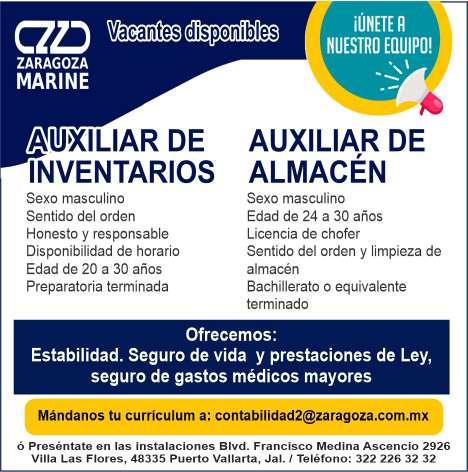 ZARAGOZA
MARINE

Vacantes disponibles

¡ÚNETE A
NUESTRO EQUIPO!

AUXILIAR DE
INVENTARIOS

Sexo masculino
Sentido del orden
Honesto y responsable
Disponibilidad de horario
Edad de 20 a 30 años
Preparatoria terminada

AUXILIAR DE
ALMACÉN

Sexo masculino
Edad de 24 a 30 años
Licencia de chofer
Sentido del orden y limpieza de almacén
Bachillerato o equivalente terminado

Ofrecemos:
Estabilidad. Seguro de vida y prestaciones de Ley, seguro de gastos médicos mayores

Mándanos tu currículum a: contabilidad2@zaragoza.com.mx

ó Preséntate en las instalaciones Blvd. Francisco Medina Ascencio 2926 Villa Las Flores, 48335 Puerto Vallarta, Jal. / Teléfono: 322 226 32 32